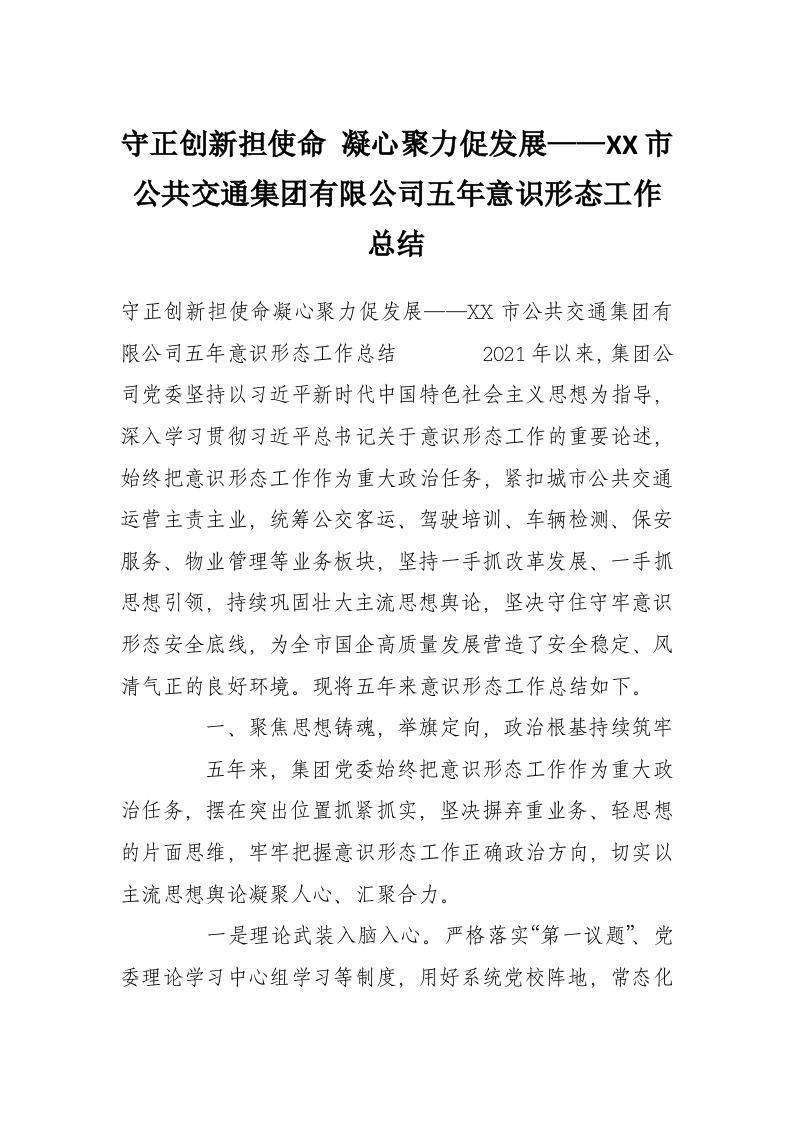 守正创新担使命 凝心聚力促发展——XX市公共交通集团有限公司五年意识形态工作总结

守正创新担使命凝心聚力促发展——XX市公共交通集团有限公司五年意识形态工作总结 2021年以来，集团公司党委坚持以习近平新时代中国特色社会主义思想为指导，深入学习贯彻习近平总书记关于意识形态工作的重要论述，始终把意识形态工作作为重大政治任务，紧扣城市公共交通运营主责主业，统筹公交客运、驾驶培训、车辆检测、保安服务、物业管理等业务板块，坚持一手抓改革发展、一手抓思想引领，持续巩固壮大主流思想舆论，坚决守住守牢意识形态安全底线，为全市国企高质量发展营造了安全稳定、风清气正的良好环境。现将五年来意识形态工作总结如下。

一、聚焦思想铸魂，举旗定向，政治根基持续筑牢

五年来，集团党委始终把意识形态工作作为重大政治任务，摆在突出位置抓紧抓实，坚决摒弃重业务、轻思想的片面思维，牢牢把握意识形态工作正确政治方向，切实以主流思想舆论凝聚人心、汇聚合力。

一是理论武装入脑入心。严格落实“第一议题”、党委理论学习中心组学习等制度，用好系统党校阵地，常态化